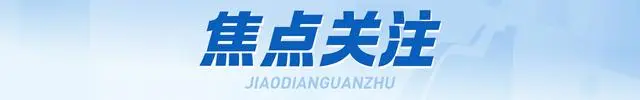 焦点关注
JIAODIANGUANZHU